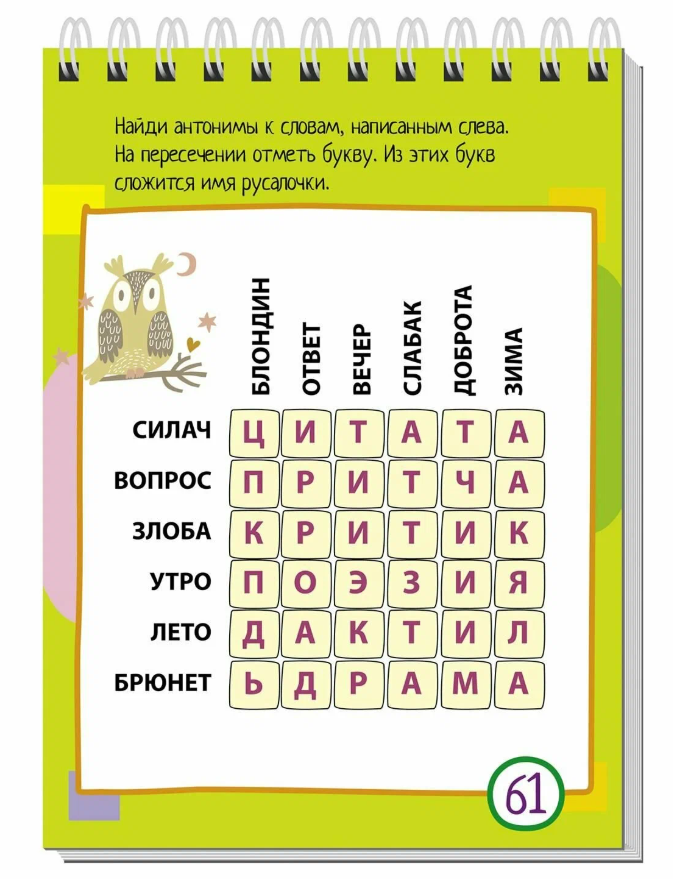 Найди антонимы к словам, написанным слева. На пересечении отметь букву. Из этих букв сложится имя русалочки.

|  | БЛОНДИН | ОТВЕТ | ВЕЧЕР | СЛАБАК | ДОБРОТА | ЗИМА |
|---|---|---|---|---|---|---|
| СИЛАЧ | Ц | И | Т | А | Т | А |
| ВОПРОС | П | Р | И | Т | Ч | А |
| ЗЛОБА | К | Р | И | Т | И | К |
| УТРО | П | О | Э | З | И | Я |
| ЛЕТО | Д | А | К | Т | И | Л |
| БРЮНЕТ | Ь | Д | Р | А | М | А |

61